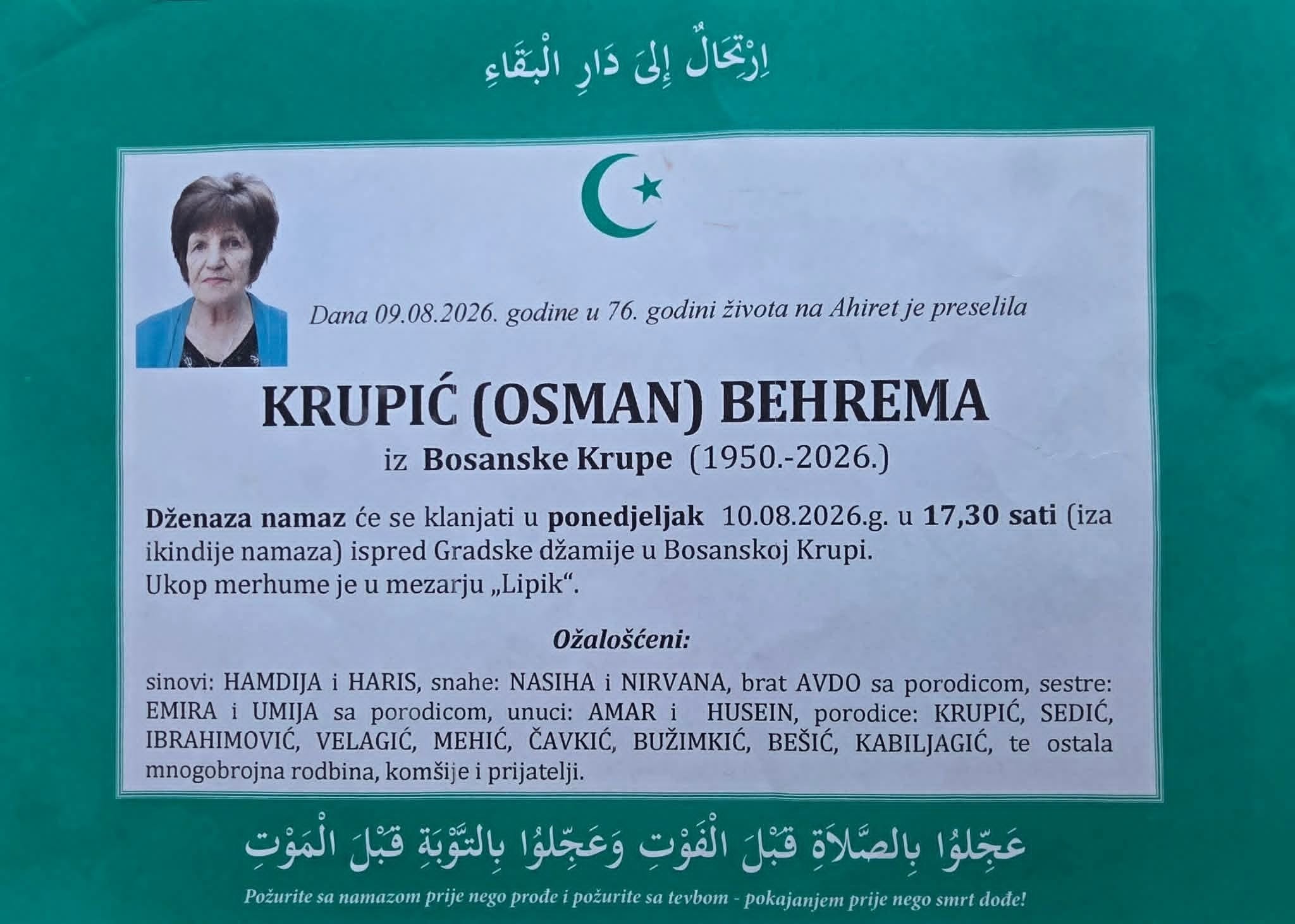 اِرْتِحَالٌ إِلَى دَارِ الْبَقَاءِ

Dana 09.08.2026. godine u 76. godini života na Ahiret je preselila

KRUPIĆ (OSMAN) BEHREMA

iz Bosanske Krupe (1950.-2026.)

Dženaza namaz će se klanjati u ponedjeljak 10.08.2026.g. u 17,30 sati (iza ikindije namaza) ispred Gradske džamije u Bosanskoj Krupi.
Ukop merhume je u mezarju „Lipik“.

Ožalošćeni:

sinovi: HAMDIJA i HARIS, snahe: NASIHA i NIRVANA, brat AVDO sa porodicom, sestre: EMIRA i UMIJA sa porodicom, unuci: AMAR i HUSEIN, porodice: KRUPIĆ, SEDIĆ, IBRAHIMOVIĆ, VELAGIĆ, MEHIĆ, ČAVKIĆ, BUŽIMKIĆ, BEŠIĆ, KABILJAGIĆ, te ostala mnogobrojna rodbina, komšije i prijatelji.

عَجِّلُوا بِالصَّلَاةِ قَبْلَ الْفَوْتِ وَعَجِّلُوا بِالتَّوْبَةِ قَبْلَ الْمَوْتِ

Požurite sa namazom prije nego prođe i požurite sa tevbom - pokajanjem prije nego smrt dođe!